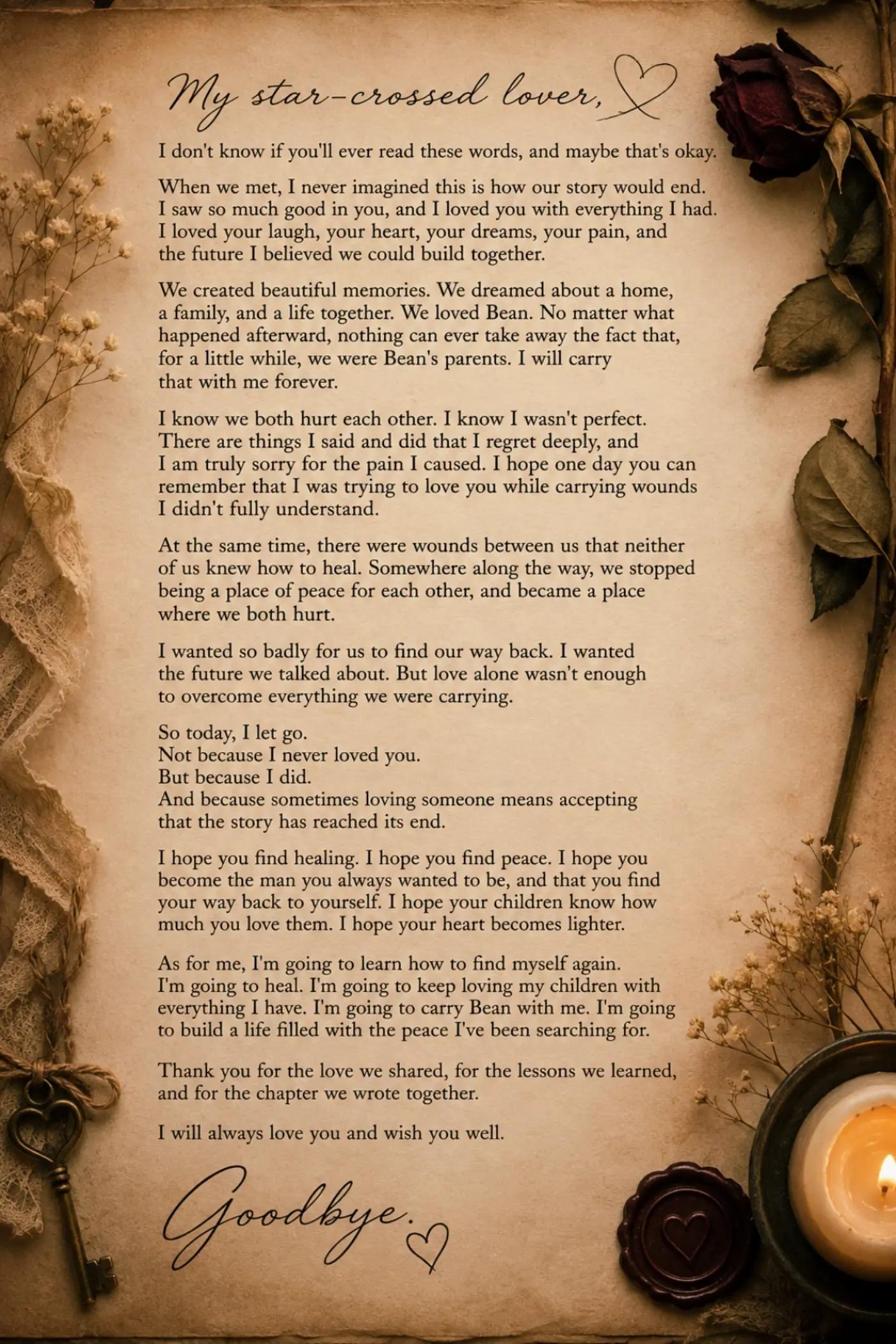 My star-crossed lover,

I don't know if you'll ever read these words, and maybe that's okay.

When we met, I never imagined this is how our story would end. I saw so much good in you, and I loved you with everything I had. I loved your laugh, your heart, your dreams, your pain, and the future I believed we could build together.

We created beautiful memories. We dreamed about a home, a family, and a life together. We loved Bean. No matter what happened afterward, nothing can ever take away the fact that, for a little while, we were Bean's parents. I will carry that with me forever.

I know we both hurt each other. I know I wasn't perfect. There are things I said and did that I regret deeply, and I am truly sorry for the pain I caused. I hope one day you can remember that I was trying to love you while carrying wounds I didn't fully understand.

At the same time, there were wounds between us that neither of us knew how to heal. Somewhere along the way, we stopped being a place of peace for each other, and became a place where we both hurt.

I wanted so badly for us to find our way back. I wanted the future we talked about. But love alone wasn't enough to overcome everything we were carrying.

So today, I let go.
Not because I never loved you.
But because I did.
And because sometimes loving someone means accepting that the story has reached its end.

I hope you find healing. I hope you find peace. I hope you become the man you always wanted to be, and that you find your way back to yourself. I hope your children know how much you love them. I hope your heart becomes lighter.

As for me, I'm going to learn how to find myself again. I'm going to heal. I'm going to keep loving my children with everything I have. I'm going to carry Bean with me. I'm going to build a life filled with the peace I've been searching for.

Thank you for the love we shared, for the lessons we learned, and for the chapter we wrote together.

I will always love you and wish you well.

Goodbye.